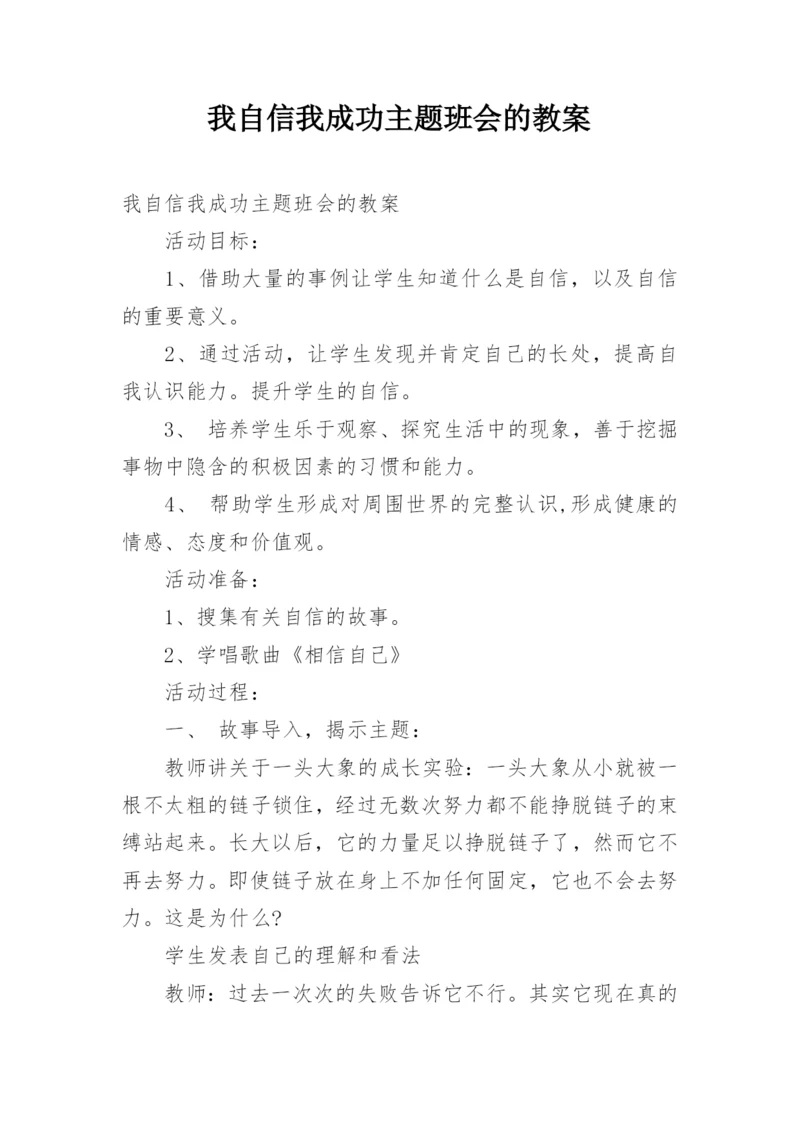 我自信我成功主题班会的教案

我自信我成功主题班会的教案

活动目标：

1、借助大量的事例让学生知道什么是自信，以及自信的重要意义。

2、通过活动，让学生发现并肯定自己的长处，提高自我认识能力。提升学生的自信。

3、 培养学生乐于观察、探究生活中的现象，善于挖掘事物中隐含的积极因素的习惯和能力。

4、 帮助学生形成对周围世界的完整认识,形成健康的情感、态度和价值观。

活动准备：

1、搜集有关自信的故事。

2、学唱歌曲《相信自己》

活动过程：

一、 故事导入，揭示主题：

教师讲关于一头大象的成长实验：一头大象从小就被一根不太粗的链子锁住，经过无数次努力都不能挣脱链子的束缚站起来。长大以后，它的力量足以挣脱链子了，然而它不再去努力。即使链子放在身上不加任何固定，它也不会去努力。这是为什么?

学生发表自己的理解和看法

教师：过去一次次的失败告诉它不行。其实它现在真的